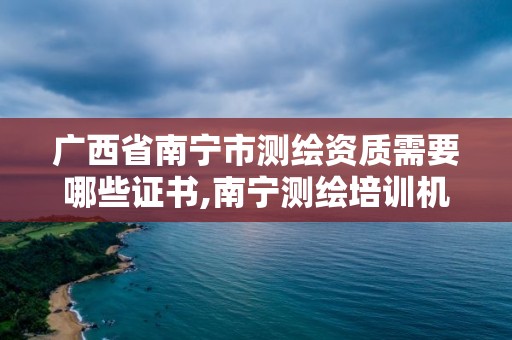 广西省南宁市测绘资质需要哪些证书,南宁测绘培训机